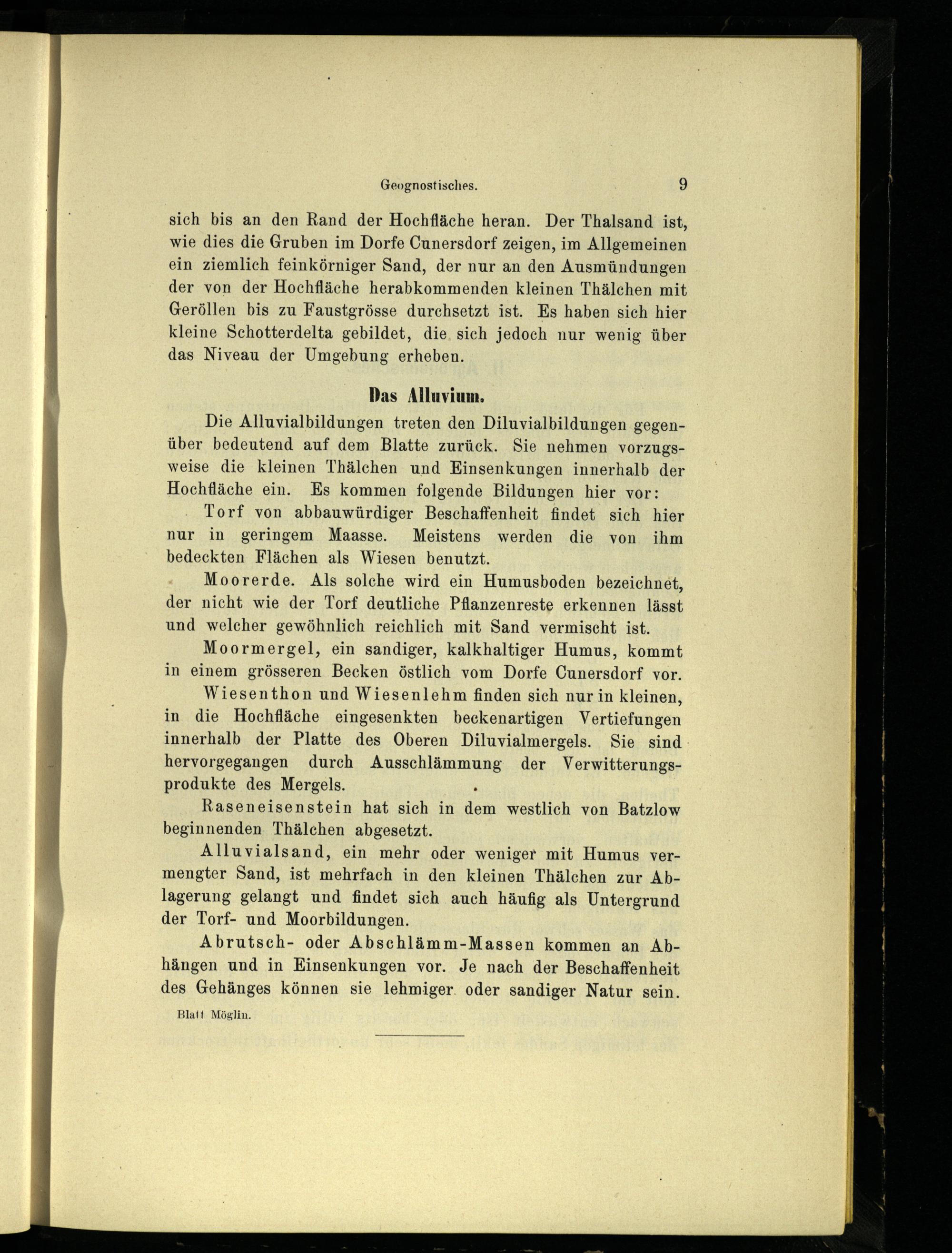 Geognostisches. 9

sich bis an den Rand der Hochfläche heran. Der Thalsand ist, wie dies die Gruben im Dorfe Cunersdorf zeigen, im Allgemeinen ein ziemlich feinkörniger Sand, der nur an den Ausmündungen der von der Hochfläche herabkommenden kleinen Thälchen mit Geröllen bis zu Faustgrösse durchsetzt ist. Es haben sich hier kleine Schotterdelta gebildet, die sich jedoch nur wenig über das Niveau der Umgebung erheben.

Das Alluvium.

Die Alluvialbildungen treten den Diluvialbildungen gegenüber bedeutend auf dem Blatte zurück. Sie nehmen vorzugsweise die kleinen Thälchen und Einsenkungen innerhalb der Hochfläche ein. Es kommen folgende Bildungen hier vor:

Torf von abbauwürdiger Beschaffenheit findet sich hier nur in geringem Maasse. Meistens werden die von ihm bedeckten Flächen als Wiesen benutzt.

Moorerde. Als solche wird ein Humusboden bezeichnet, der nicht wie der Torf deutliche Pflanzenreste erkennen lässt und welcher gewöhnlich reichlich mit Sand vermischt ist.

Moormergel, ein sandiger, kalkhaltiger Humus, kommt in einem grösseren Becken östlich vom Dorfe Cunersdorf vor.

Wiesenthon und Wiesenlehm finden sich nur in kleinen, in die Hochfläche eingesenkten beckenartigen Vertiefungen innerhalb der Platte des Oberen Diluvialmergels. Sie sind hervorgegangen durch Ausschlämmung der Verwitterungsprodukte des Mergels.

Raseneisenstein hat sich in dem westlich von Batzlow beginnenden Thälchen abgesetzt.

Alluvialsand, ein mehr oder weniger mit Humus vermengter Sand, ist mehrfach in den kleinen Thälchen zur Ablagerung gelangt und findet sich auch häufig als Untergrund der Torf- und Moorbildungen.

Abrutsch- oder Abschlämm-Massen kommen an Abhängen und in Einsenkungen vor. Je nach der Beschaffenheit des Gehänges können sie lehmiger oder sandiger Natur sein.

Blatt Möglin.